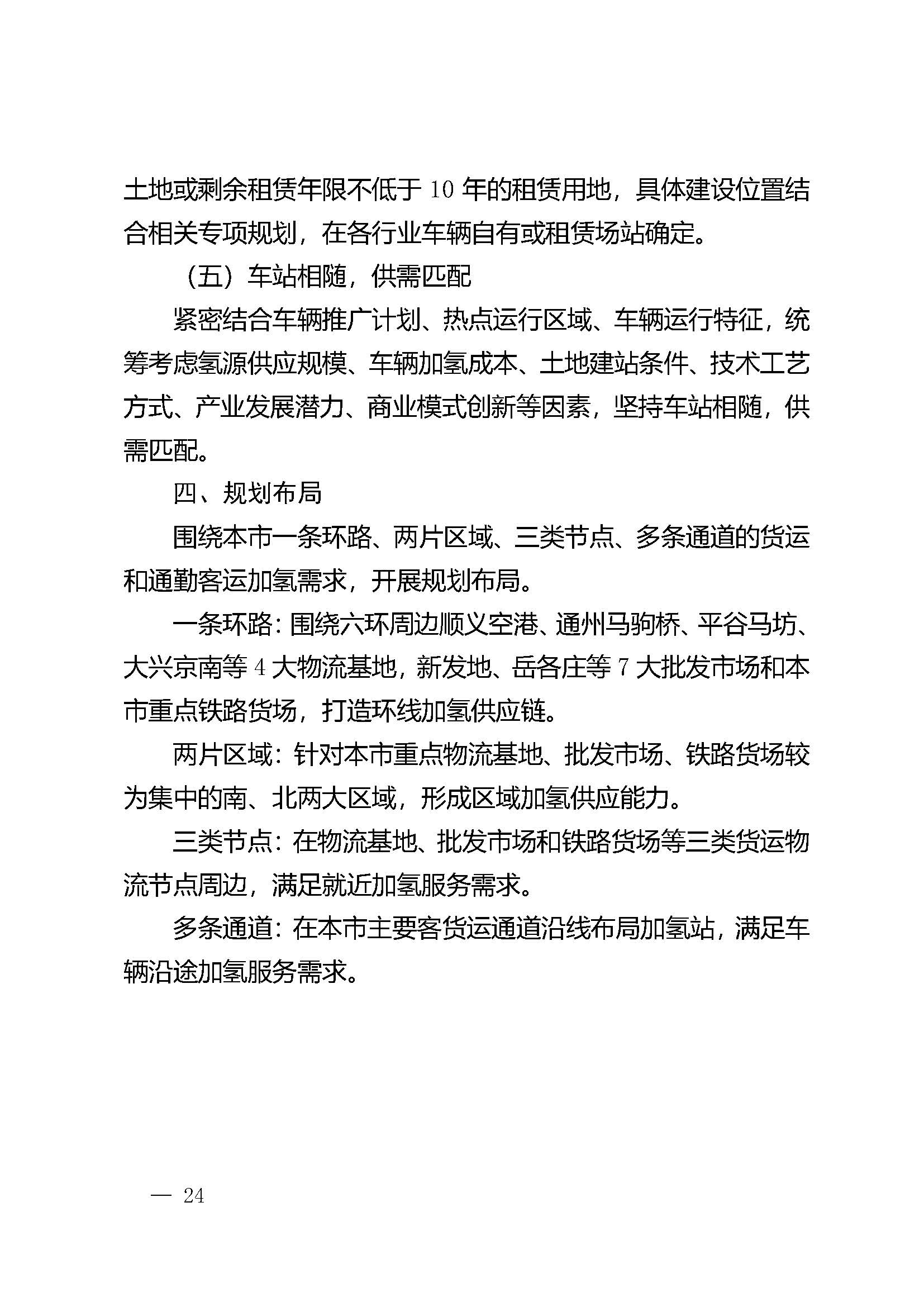 土地或剩余租赁年限不低于 10 年的租赁用地，具体建设位置结合相关专项规划，在各行业车辆自有或租赁场站确定。

（五）车站相随，供需匹配

紧密结合车辆推广计划、热点运行区域、车辆运行特征，统筹考虑氢源供应规模、车辆加氢成本、土地建站条件、技术工艺方式、产业发展潜力、商业模式创新等因素，坚持车站相随，供需匹配。

四、规划布局

围绕本市一条环路、两片区域、三类节点、多条通道的货运和通勤客运加氢需求，开展规划布局。

一条环路：围绕六环周边顺义空港、通州马驹桥、平谷马坊、大兴京南等 4 大物流基地，新发地、岳各庄等 7 大批发市场和本市重点铁路货场，打造环线加氢供应链。

两片区域：针对本市重点物流基地、批发市场、铁路货场较为集中的南、北两大区域，形成区域加氢供应能力。

三类节点：在物流基地、批发市场和铁路货场等三类货运物流节点周边，满足就近加氢服务需求。

多条通道：在本市主要客货运通道沿线布局加氢站，满足车辆沿途加氢服务需求。

— 24